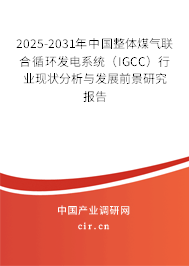 2025-2031年中国整体煤气联合循环发电系统（IGCC）行业现状分析与发展前景研究报告

中国产业调研网

cir.cn